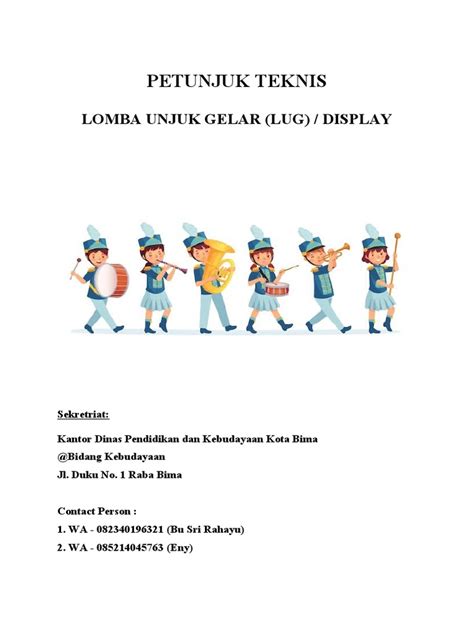 PETUNJUK TEKNIS

LOMBA UNJUK GELAR (LUG) / DISPLAY

Sekretriat:

Kantor Dinas Pendidikan dan Kebudayaan Kota Bima
@Bidang Kebudayaan
Jl. Duku No. 1 Raba Bima

Contact Person :
1. WA - 082340196321 (Bu Sri Rahayu)
2. WA - 085214045763 (Eny)